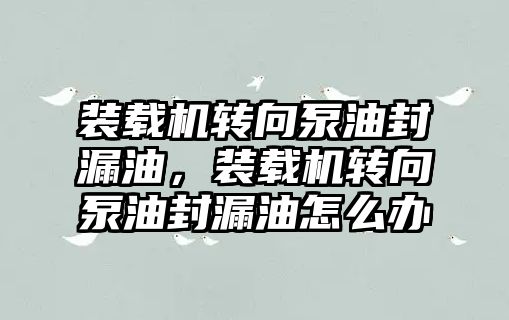 装载机转向泵油封漏油，装载机转向泵油封漏油怎么办